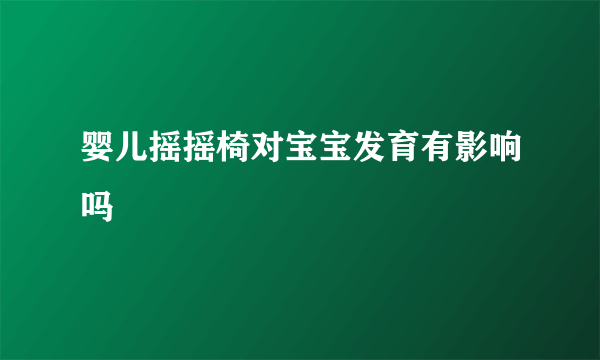 婴儿摇摇椅对宝宝发育有影响吗